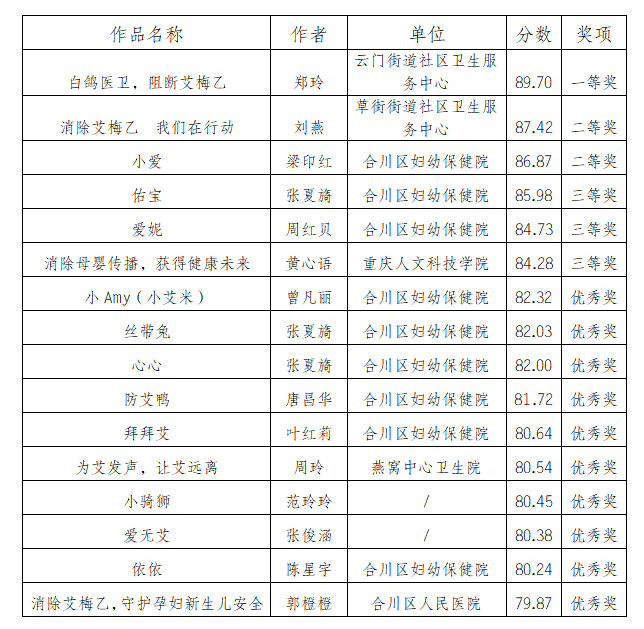 | 作品名称 | 作者 | 单位 | 分数 | 奖项 |
|---|---|---|---|---|
| 白鸽医卫，阻断艾梅乙 | 郑玲 | 云门街道社区卫生服务中心 | 89.70 | 一等奖 |
| 消除艾梅乙　我们在行动 | 刘燕 | 草街街道社区卫生服务中心 | 87.42 | 二等奖 |
| 小爱 | 梁印红 | 合川区妇幼保健院 | 86.87 | 二等奖 |
| 佑宝 | 张夏旖 | 合川区妇幼保健院 | 85.98 | 三等奖 |
| 爱妮 | 周红贝 | 合川区妇幼保健院 | 84.73 | 三等奖 |
| 消除母婴传播，获得健康未来 | 黄心语 | 重庆人文科技学院 | 84.28 | 三等奖 |
| 小 Amy（小艾米） | 曾凡丽 | 合川区妇幼保健院 | 82.32 | 优秀奖 |
| 丝带兔 | 张夏旖 | 合川区妇幼保健院 | 82.03 | 优秀奖 |
| 心心 | 张夏旖 | 合川区妇幼保健院 | 82.00 | 优秀奖 |
| 防艾鸭 | 唐昌华 | 合川区妇幼保健院 | 81.72 | 优秀奖 |
| 拜拜艾 | 叶红莉 | 合川区妇幼保健院 | 80.64 | 优秀奖 |
| 为艾发声，让艾远离 | 周玲 | 燕窝中心卫生院 | 80.54 | 优秀奖 |
| 小骑狮 | 范玲玲 | / | 80.45 | 优秀奖 |
| 爱无艾 | 张俊涵 | / | 80.38 | 优秀奖 |
| 依依 | 陈星宇 | 合川区妇幼保健院 | 80.24 | 优秀奖 |
| 消除艾梅乙，守护孕妇新生儿安全 | 郭橙橙 | 合川区人民医院 | 79.87 | 优秀奖 |